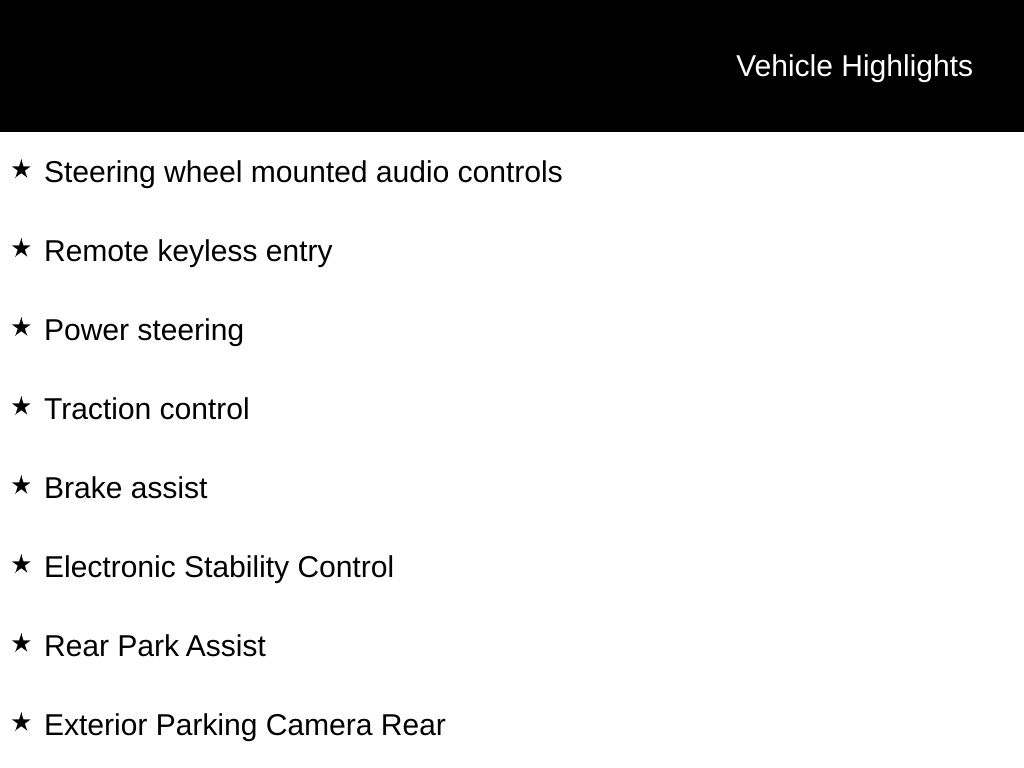 Vehicle Highlights

★ Steering wheel mounted audio controls

★ Remote keyless entry

★ Power steering

★ Traction control

★ Brake assist

★ Electronic Stability Control

★ Rear Park Assist

★ Exterior Parking Camera Rear